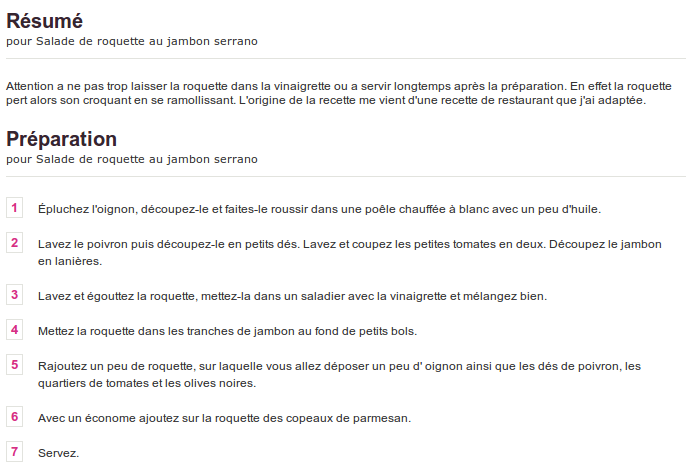 Résumé
pour Salade de roquette au jambon serrano

Attention a ne pas trop laisser la roquette dans la vinaigrette ou a servir longtemps après la préparation. En effet la roquette pert alors son croquant en se ramollissant. L'origine de la recette me vient d'une recette de restaurant que j'ai adaptée.

Préparation
pour Salade de roquette au jambon serrano

1 Épluchez l'oignon, découpez-le et faites-le roussir dans une poêle chauffée à blanc avec un peu d'huile.

2 Lavez le poivron puis découpez-le en petits dés. Lavez et coupez les petites tomates en deux. Découpez le jambon en lanières.

3 Lavez et égouttez la roquette, mettez-la dans un saladier avec la vinaigrette et mélangez bien.

4 Mettez la roquette dans les tranches de jambon au fond de petits bols.

5 Rajoutez un peu de roquette, sur laquelle vous allez déposer un peu d' oignon ainsi que les dés de poivron, les quartiers de tomates et les olives noires.

6 Avec un économe ajoutez sur la roquette des copeaux de parmesan.

7 Servez.